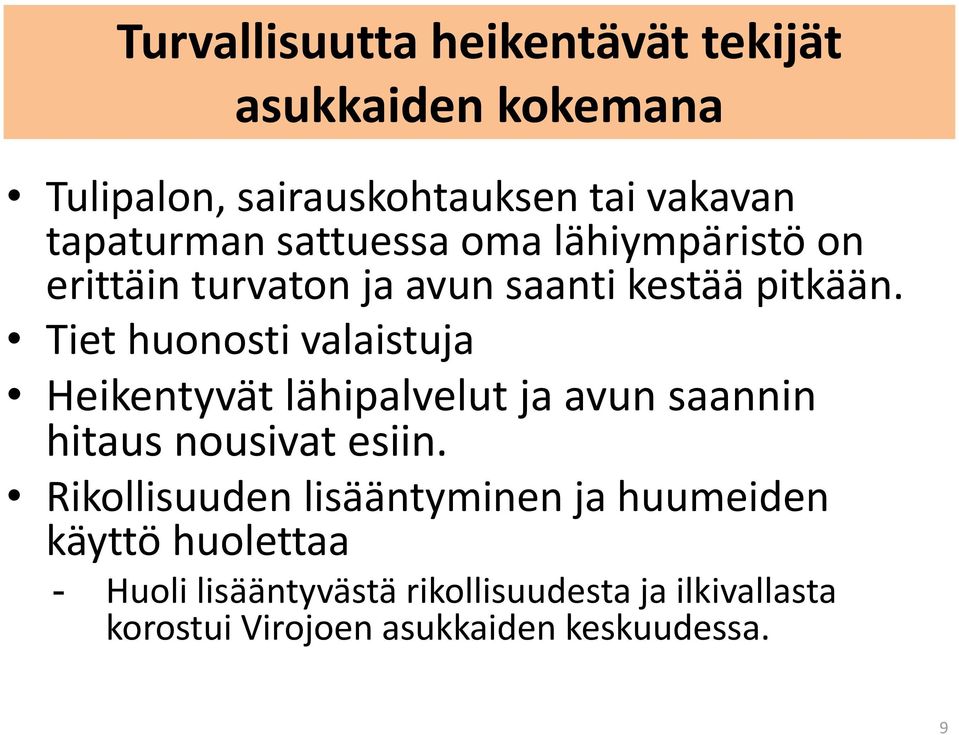 Turvallisuutta heikentävät tekijät asukkaiden kokemana

• Tulipalon, sairauskohtauksen tai vakavan tapaturman sattuessa oma lähiympäristö on erittäin turvaton ja avun saanti kestää pitkään.
• Tiet huonosti valaistuja
• Heikentyvät lähipalvelut ja avun saannin hitaus nousivat esiin.
• Rikollisuuden lisääntyminen ja huumeiden käyttö huolettaa
- Huoli lisääntyvästä rikollisuudesta ja ilkivallasta korostui Virojoen asukkaiden keskuudessa.

9